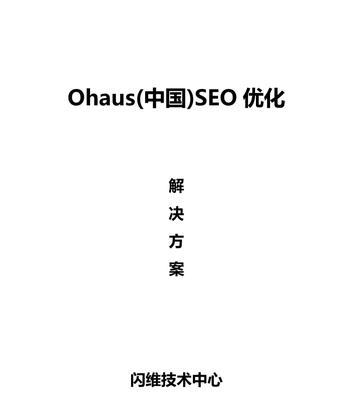 Ohaus(中国)SEO 优化

解
决
方
案

闪维技术中心